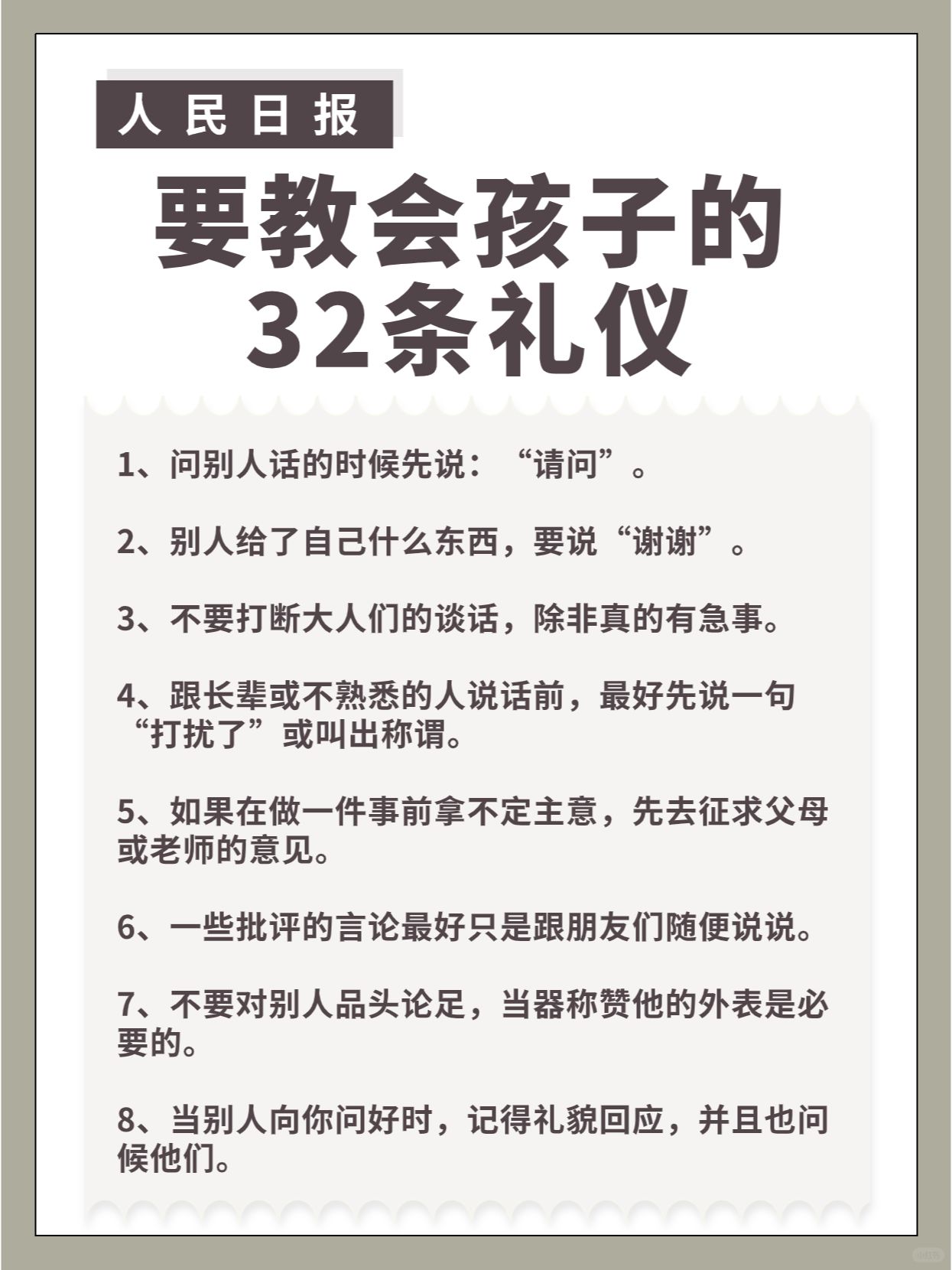 人民日报

要教会孩子的
32条礼仪

1、问别人话的时候先说：“请问”。

2、别人给了自己什么东西，要说“谢谢”。

3、不要打断大人们的谈话，除非真的有急事。

4、跟长辈或不熟悉的人说话前，最好先说一句“打扰了”或叫出称谓。

5、如果在做一件事前拿不定主意，先去征求父母或老师的意见。

6、一些批评的言论最好只是跟朋友们随便说说。

7、不要对别人品头论足，当器称赞他的外表是必要的。

8、当别人向你问好时，记得礼貌回应，并且也问候他们。